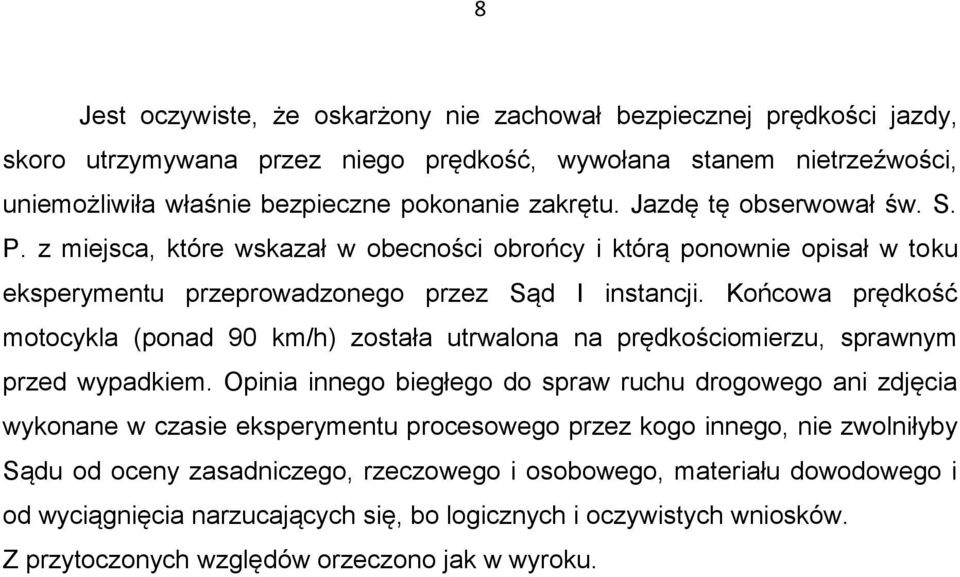 8

Jest oczywiste, że oskarżony nie zachował bezpiecznej prędkości jazdy, skoro utrzymywana przez niego prędkość, wywołana stanem nietrzeźwości, uniemożliwiła właśnie bezpieczne pokonanie zakrętu. Jazdę tę obserwował św. S. P. z miejsca, które wskazał w obecności obrońcy i którą ponownie opisał w toku eksperymentu przeprowadzonego przez Sąd I instancji. Końcowa prędkość motocykla (ponad 90 km/h) została utrwalona na prędkościomierzu, sprawnym przed wypadkiem. Opinia innego biegłego do spraw ruchu drogowego ani zdjęcia wykonane w czasie eksperymentu procesowego przez kogo innego, nie zwolniłyby Sądu od oceny zasadniczego, rzeczowego i osobowego, materiału dowodowego i od wyciągnięcia narzucających się, bo logicznych i oczywistych wniosków.
Z przytoczonych względów orzeczono jak w wyroku.